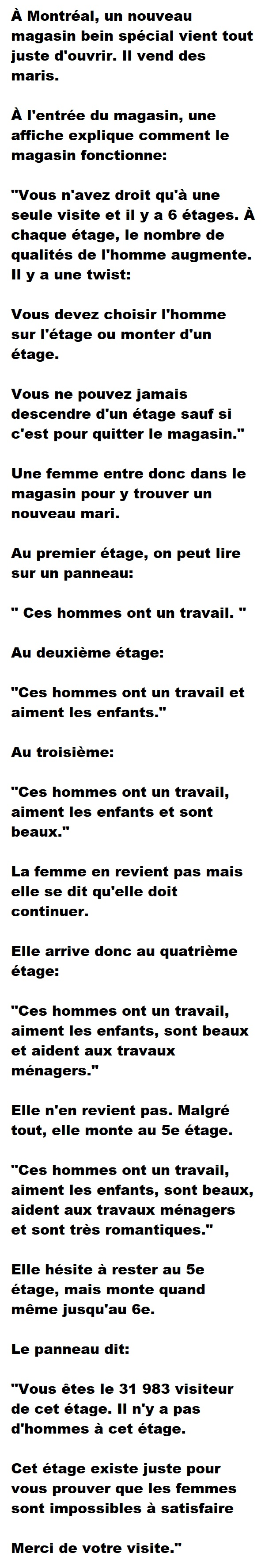 À Montréal, un nouveau magasin bein spécial vient tout juste d'ouvrir. Il vend des maris.

À l'entrée du magasin, une affiche explique comment le magasin fonctionne:

"Vous n'avez droit qu'à une seule visite et il y a 6 étages. À chaque étage, le nombre de qualités de l'homme augmente. Il y a une twist:

Vous devez choisir l'homme sur l'étage ou monter d'un étage.

Vous ne pouvez jamais descendre d'un étage sauf si c'est pour quitter le magasin."

Une femme entre donc dans le magasin pour y trouver un nouveau mari.

Au premier étage, on peut lire sur un panneau:

" Ces hommes ont un travail. "

Au deuxième étage:

"Ces hommes ont un travail et aiment les enfants."

Au troisième:

"Ces hommes ont un travail, aiment les enfants et sont beaux."

La femme en revient pas mais elle se dit qu'elle doit continuer.

Elle arrive donc au quatrième étage:

"Ces hommes ont un travail, aiment les enfants, sont beaux et aident aux travaux ménagers."

Elle n'en revient pas. Malgré tout, elle monte au 5e étage.

"Ces hommes ont un travail, aiment les enfants, sont beaux, aident aux travaux ménagers et sont très romantiques."

Elle hésite à rester au 5e étage, mais monte quand même jusqu'au 6e.

Le panneau dit:

"Vous êtes le 31 983 visiteur de cet étage. Il n'y a pas d'hommes à cet étage.

Cet étage existe juste pour vous prouver que les femmes sont impossibles à satisfaire

Merci de votre visite."